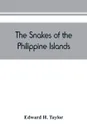 The Snakes of the Philippine Islands

Edward H. Taylor